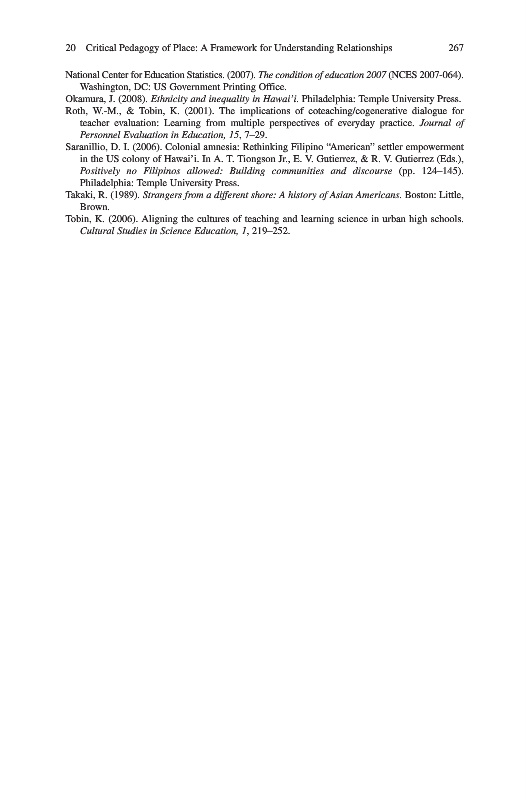 20 Critical Pedagogy of Place: A Framework for Understanding Relationships 267

National Center for Education Statistics. (2007). The condition of education 2007 (NCES 2007-064). Washington, DC: US Government Printing Office.

Okamura, J. (2008). Ethnicity and inequality in Hawai'i. Philadelphia: Temple University Press.

Roth, W.-M., & Tobin, K. (2001). The implications of coteaching/cogenerative dialogue for teacher evaluation: Learning from multiple perspectives of everyday practice. Journal of Personnel Evaluation in Education, 15, 7–29.

Saranillio, D. I. (2006). Colonial amnesia: Rethinking Filipino "American" settler empowerment in the US colony of Hawai'i. In A. T. Tiongson Jr., E. V. Gutierrez, & R. V. Gutierrez (Eds.), Positively no Filipinos allowed: Building communities and discourse (pp. 124–145). Philadelphia: Temple University Press.

Takaki, R. (1989). Strangers from a different shore: A history of Asian Americans. Boston: Little, Brown.

Tobin, K. (2006). Aligning the cultures of teaching and learning science in urban high schools. Cultural Studies in Science Education, 1, 219–252.